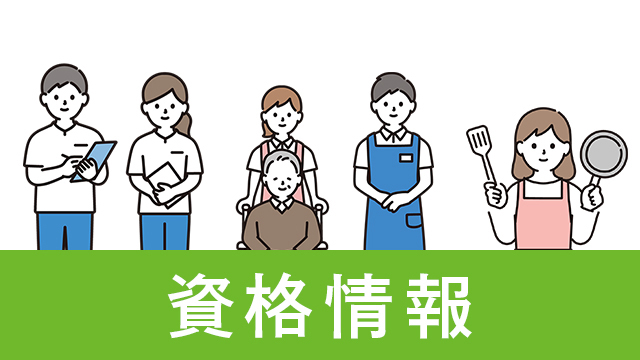 資格情報